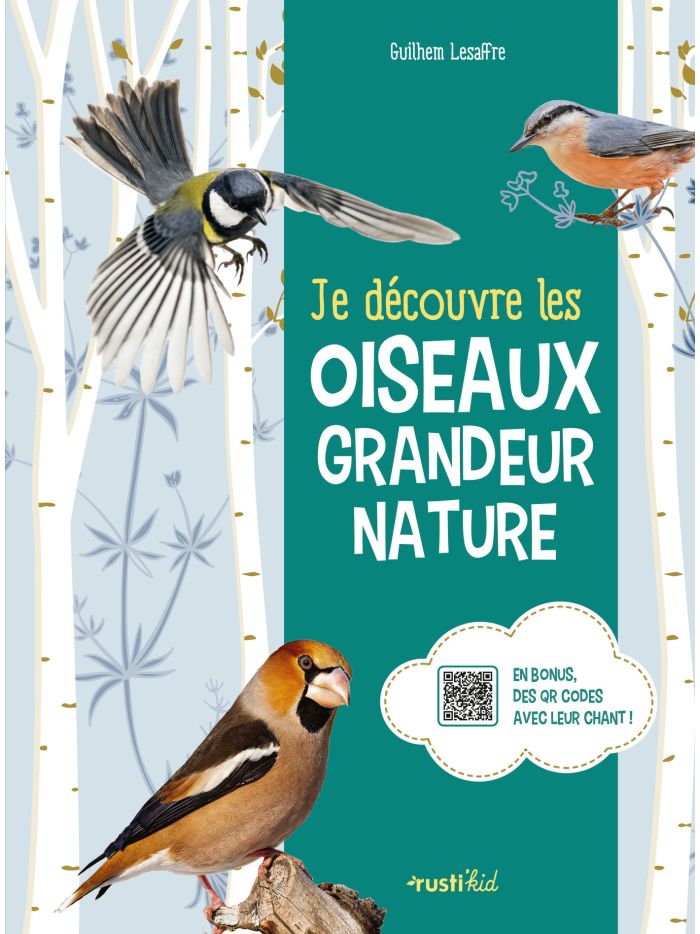 Guilhem Lesaffre

Je découvre les
OISEAUX
GRANDEUR
NATURE

EN BONUS,
DES QR CODES
AVEC LEUR CHANT !

rusti'kid